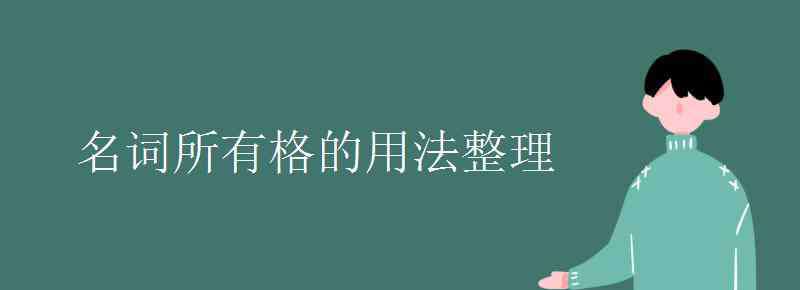 名词所有格的用法整理